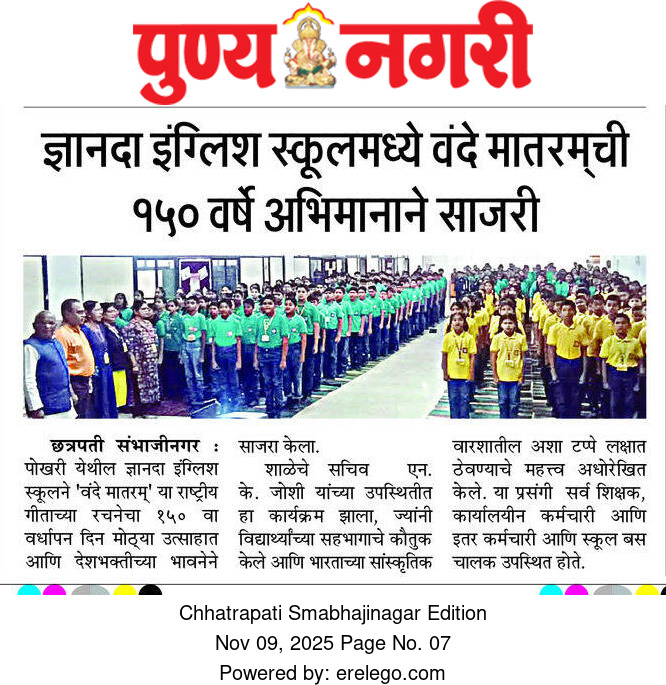 पुण्य नगरी

ज्ञानदा इंग्लिश स्कूलमध्ये वंदे मातरम्‌ची १५० वर्षे अभिमानाने साजरी

छत्रपती संभाजीनगर : पोखरी येथील ज्ञानदा इंग्लिश स्कूलने 'वंदे मातरम्' या राष्ट्रीय गीताच्या रचनेचा १५० वा वर्धापन दिन मोठ्या उत्साहात आणि देशभक्तीच्या भावनेने साजरा केला.

शाळेचे सचिव एन. के. जोशी यांच्या उपस्थितीत हा कार्यक्रम झाला, ज्यांनी विद्यार्थ्यांच्या सहभागाचे कौतुक केले आणि भारताच्या सांस्कृतिक वारशातील अशा टप्पे लक्षात ठेवण्याचे महत्त्व अधोरेखित केले. या प्रसंगी सर्व शिक्षक, कार्यालयीन कर्मचारी आणि इतर कर्मचारी आणि स्कूल बस चालक उपस्थित होते.

Chhatrapati Smabhajinagar Edition
Nov 09, 2025 Page No. 07
Powered by: erelego.com